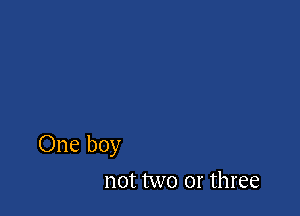 One boy

not two or three